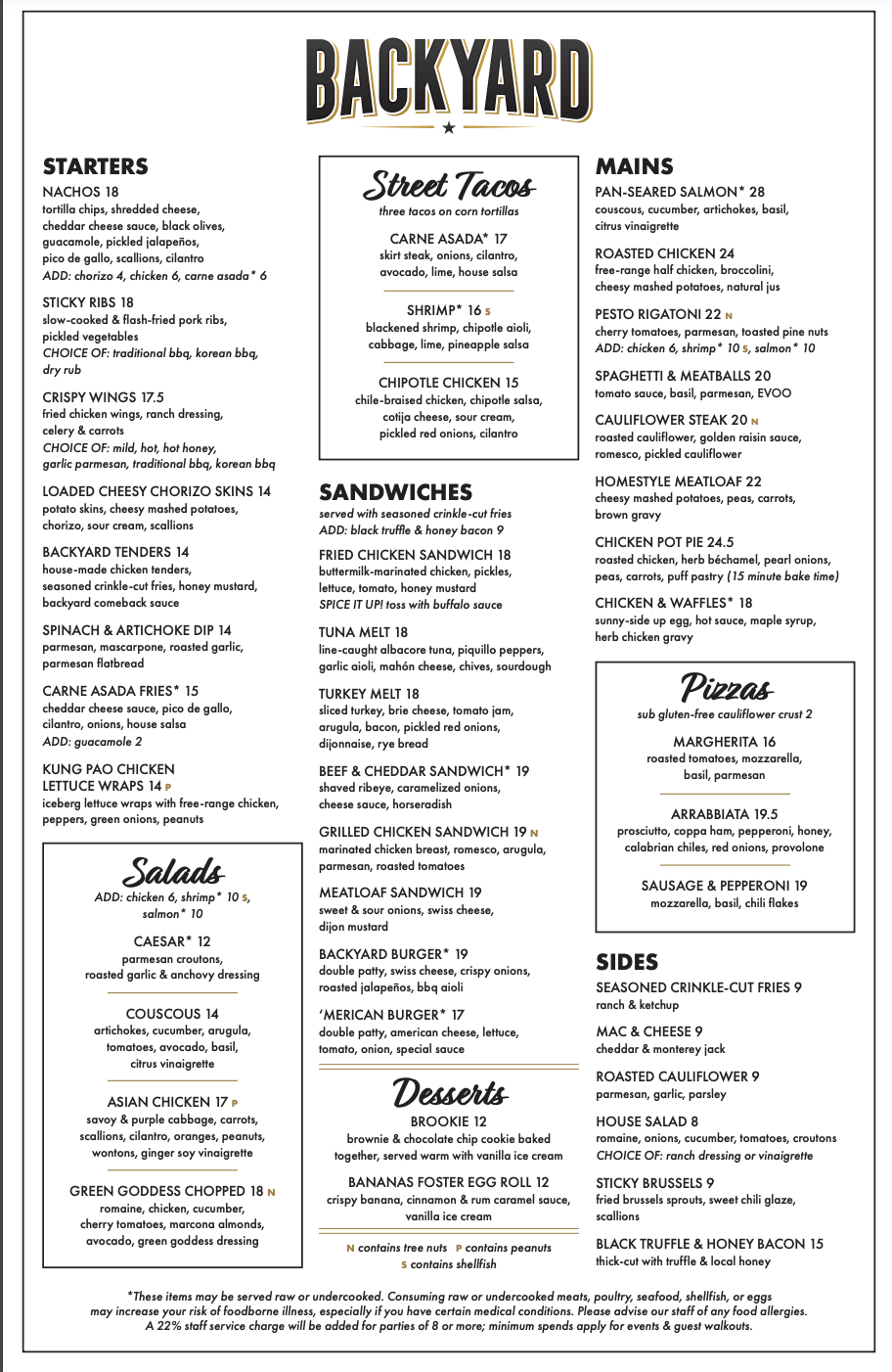 BACKYARD

STARTERS
NACHOS 18
tortilla chips, shredded cheese, cheddar cheese sauce, black olives, guacamole, pickled jalapeños, pico de gallo, scallions, cilantro
ADD: chorizo 4, chicken 6, carne asada* 6

STICKY RIBS 18
slow-cooked & flash-fried pork ribs, pickled vegetables
CHOICE OF: traditional bbq, korean bbq, dry rub

CRISPY WINGS 17.5
fried chicken wings, ranch dressing, celery & carrots
CHOICE OF: mild, hot, hot honey, garlic parmesan, traditional bbq, korean bbq

LOADED CHEESY CHORIZO SKINS 14
potato skins, cheesy mashed potatoes, chorizo, sour cream, scallions

BACKYARD TENDERS 14
house-made chicken tenders, seasoned crinkle-cut fries, honey mustard, backyard comeback sauce

SPINACH & ARTICHOKE DIP 14
parmesan, mascarpone, roasted garlic, parmesan flatbread

CARNE ASADA FRIES* 15
cheddar cheese sauce, pico de gallo, cilantro, onions, house salsa
ADD: guacamole 2

KUNG PAO CHICKEN LETTUCE WRAPS 14 P
iceberg lettuce wraps with free-range chicken, peppers, green onions, peanuts

Salads
ADD: chicken 6, shrimp* 10 S, salmon* 10

CAESAR* 12
parmesan croutons, roasted garlic & anchovy dressing

COUSCOUS 14
artichokes, cucumber, arugula, tomatoes, avocado, basil, citrus vinaigrette

ASIAN CHICKEN 17 P
savoy & purple cabbage, carrots, scallions, cilantro, oranges, peanuts, wontons, ginger soy vinaigrette

GREEN GODDESS CHOPPED 18 N
romaine, chicken, cucumber, cherry tomatoes, marcona almonds, avocado, green goddess dressing

Street Tacos
three tacos on corn tortillas

CARNE ASADA* 17
skirt steak, onions, cilantro, avocado, lime, house salsa

SHRIMP* 16 S
blackened shrimp, chipotle aioli, cabbage, lime, pineapple salsa

CHIPOTLE CHICKEN 15
chile-braised chicken, chipotle salsa, cotija cheese, sour cream, pickled red onions, cilantro

SANDWICHES
served with seasoned crinkle-cut fries
ADD: black truffle & honey bacon 9

FRIED CHICKEN SANDWICH 18
buttermilk-marinated chicken, pickles, lettuce, tomato, honey mustard
SPICE IT UP! toss with buffalo sauce

TUNA MELT 18
line-caught albacore tuna, piquillo peppers, garlic aioli, mahón cheese, chives, sourdough

TURKEY MELT 18
sliced turkey, brie cheese, tomato jam, arugula, bacon, pickled red onions, dijonnaise, rye bread

BEEF & CHEDDAR SANDWICH* 19
shaved ribeye, caramelized onions, cheese sauce, horseradish

GRILLED CHICKEN SANDWICH 19 N
marinated chicken breast, romesco, arugula, parmesan, roasted tomatoes

MEATLOAF SANDWICH 19
sweet & sour onions, swiss cheese, dijon mustard

BACKYARD BURGER* 19
double patty, swiss cheese, crispy onions, roasted jalapeños, bbq aioli

'MERICAN BURGER* 17
double patty, american cheese, lettuce, tomato, onion, special sauce

Desserts
BROOKIE 12
brownie & chocolate chip cookie baked together, served warm with vanilla ice cream

BANANAS FOSTER EGG ROLL 12
crispy banana, cinnamon & rum caramel sauce, vanilla ice cream

N contains tree nuts P contains peanuts
S contains shellfish

MAINS
PAN-SEARED SALMON* 28
couscous, cucumber, artichokes, basil, citrus vinaigrette

ROASTED CHICKEN 24
free-range half chicken, broccolini, cheesy mashed potatoes, natural jus

PESTO RIGATONI 22 N
cherry tomatoes, parmesan, toasted pine nuts
ADD: chicken 6, shrimp* 10 S, salmon* 10

SPAGHETTI & MEATBALLS 20
tomato sauce, basil, parmesan, EVOO

CAULIFLOWER STEAK 20 N
roasted cauliflower, golden raisin sauce, romesco, pickled cauliflower

HOMESTYLE MEATLOAF 22
cheesy mashed potatoes, peas, carrots, brown gravy

CHICKEN POT PIE 24.5
roasted chicken, herb béchamel, pearl onions, peas, carrots, puff pastry (15 minute bake time)

CHICKEN & WAFFLES* 18
sunny-side up egg, hot sauce, maple syrup, herb chicken gravy

Pizzas
sub gluten-free cauliflower crust 2

MARGHERITA 16
roasted tomatoes, mozzarella, basil, parmesan

ARRABBIATA 19.5
prosciutto, coppa ham, pepperoni, honey, calabrian chiles, red onions, provolone

SAUSAGE & PEPPERONI 19
mozzarella, basil, chili flakes

SIDES
SEASONED CRINKLE-CUT FRIES 9
ranch & ketchup

MAC & CHEESE 9
cheddar & monterey jack

ROASTED CAULIFLOWER 9
parmesan, garlic, parsley

HOUSE SALAD 8
romaine, onions, cucumber, tomatoes, croutons
CHOICE OF: ranch dressing or vinaigrette

STICKY BRUSSELS 9
fried brussels sprouts, sweet chili glaze, scallions

BLACK TRUFFLE & HONEY BACON 15
thick-cut with truffle & local honey

*These items may be served raw or undercooked. Consuming raw or undercooked meats, poultry, seafood, shellfish, or eggs may increase your risk of foodborne illness, especially if you have certain medical conditions. Please advise our staff of any food allergies. A 22% staff service charge will be added for parties of 8 or more; minimum spends apply for events & guest walkouts.